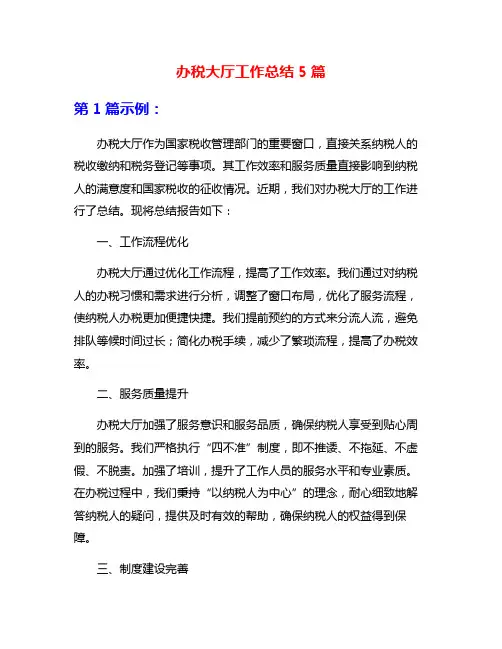 办税大厅工作总结 5 篇

第 1 篇示例：

办税大厅作为国家税收管理部门的重要窗口，直接关系纳税人的税收缴纳和税务登记等事项。其工作效率和服务质量直接影响到纳税人的满意度和国家税收的征收情况。近期，我们对办税大厅的工作进行了总结。现将总结报告如下：

一、工作流程优化

办税大厅通过优化工作流程，提高了工作效率。我们通过对纳税人的办税习惯和需求进行分析，调整了窗口布局，优化了服务流程，使纳税人办税更加便捷快捷。我们提前预约的方式来分流人流，避免排队等候时间过长；简化办税手续，减少了繁琐流程，提高了办税效率。

二、服务质量提升

办税大厅加强了服务意识和服务品质，确保纳税人享受到贴心周到的服务。我们严格执行“四不准”制度，即不推诿、不拖延、不虚假、不脱责。加强了培训，提升了工作人员的服务水平和专业素质。在办税过程中，我们秉持“以纳税人为中心”的理念，耐心细致地解答纳税人的疑问，提供及时有效的帮助，确保纳税人的权益得到保障。

三、制度建设完善